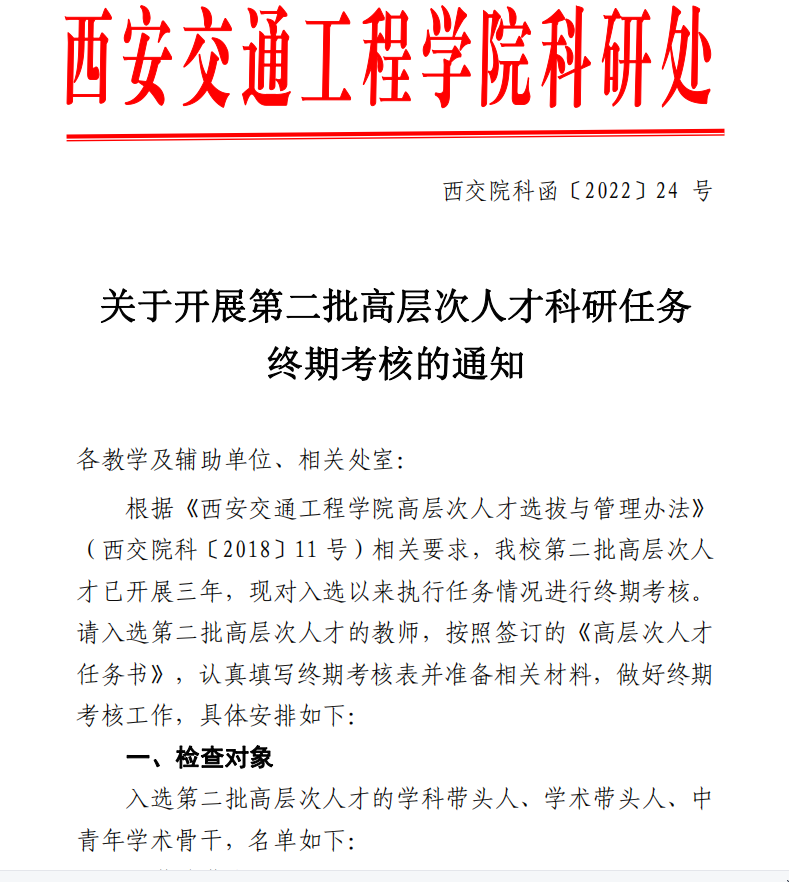 西安交通工程学院科研处

西交院科函〔2022〕24 号

关于开展第二批高层次人才科研任务终期考核的通知

各教学及辅助单位、相关处室：

根据《西安交通工程学院高层次人才选拔与管理办法》（西交院科〔2018〕11 号）相关要求，我校第二批高层次人才已开展三年，现对入选以来执行任务情况进行终期考核。请入选第二批高层次人才的教师，按照签订的《高层次人才任务书》，认真填写终期考核表并准备相关材料，做好终期考核工作，具体安排如下：

一、检查对象

入选第二批高层次人才的学科带头人、学术带头人、中青年学术骨干，名单如下：